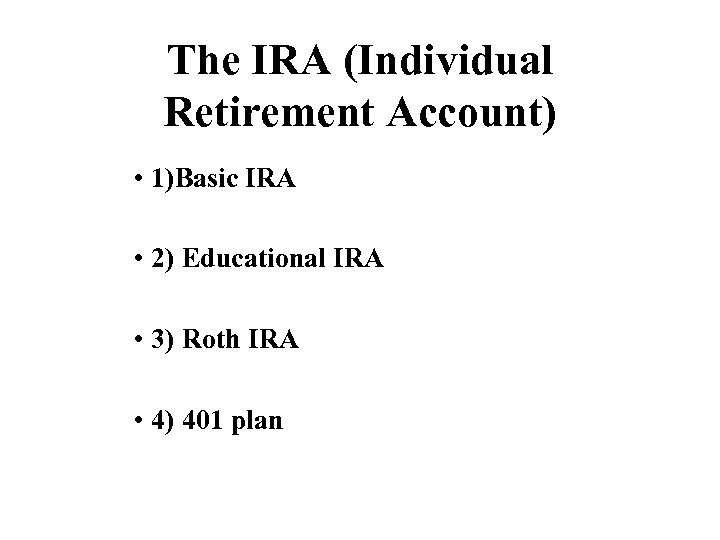 The IRA (Individual Retirement Account)

• 1)Basic IRA

• 2) Educational IRA

• 3) Roth IRA

• 4) 401 plan